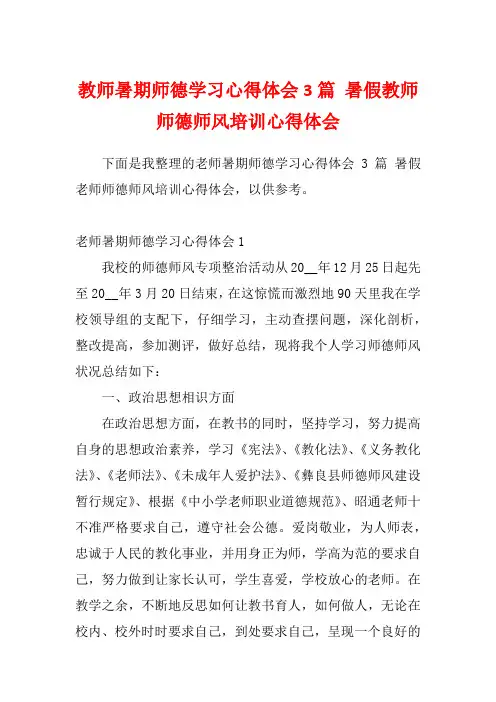 教师暑期师德学习心得体会 3 篇 暑假教师师德师风培训心得体会

下面是我整理的老师暑期师德学习心得体会 3 篇 暑假老师师德师风培训心得体会，以供参考。

老师暑期师德学习心得体会 1

我校的师德师风专项整治活动从 20__年 12 月 25 日起先至 20__年 3 月 20 日结束，在这惊慌而激烈地 90 天里我在学校领导组的支配下，仔细学习，主动查摆问题，深化剖析，整改提高，参加测评，做好总结，现将我个人学习师德师风状况总结如下：

一、政治思想相识方面

在政治思想方面，在教书的同时，坚持学习，努力提高自身的思想政治素养，学习《宪法》、《教化法》、《义务教化法》、《老师法》、《未成年人爱护法》、《彝良县师德师风建设暂行规定》、根据《中小学老师职业道德规范》、昭通老师十不准严格要求自己，遵守社会公德。爱岗敬业，为人师表，忠诚于人民的教化事业，并用身正为师，学高为范的要求自己，努力做到让家长认可，学生喜爱，学校放心的老师。在教学之余，不断地反思如何让教书育人，如何做人，无论在校内、校外时时要求自己，到处要求自己，呈现一个良好的